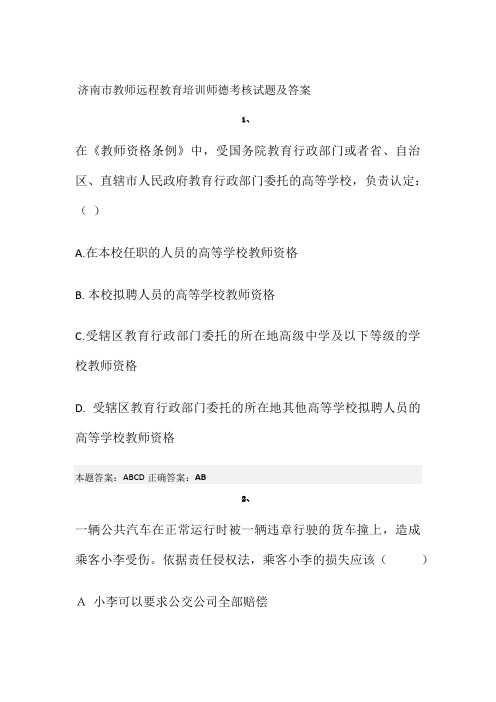 济南市教师远程教育培训师德考核试题及答案

1、

在《教师资格条例》中，受国务院教育行政部门或者省、自治区、直辖市人民政府教育行政部门委托的高等学校，负责认定：（ ）

A.在本校任职的人员的高等学校教师资格

B. 本校拟聘人员的高等学校教师资格

C.受辖区教育行政部门委托的所在地高级中学及以下等级的学校教师资格

D. 受辖区教育行政部门委托的所在地其他高等学校拟聘人员的高等学校教师资格

本题答案：ABCD 正确答案：AB

2、

一辆公共汽车在正常运行时被一辆违章行驶的货车撞上，造成乘客小李受伤。依据责任侵权法，乘客小李的损失应该（ ）

A 小李可以要求公交公司全部赔偿